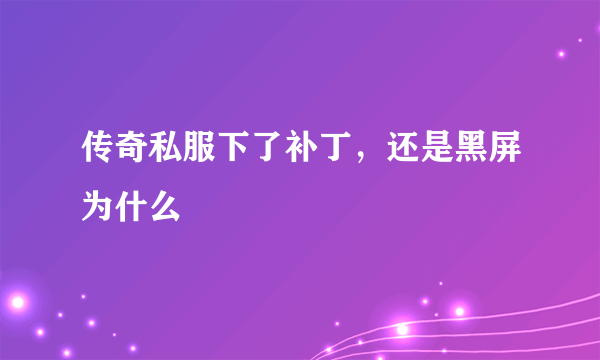 传奇私服下了补丁，还是黑屏为什么